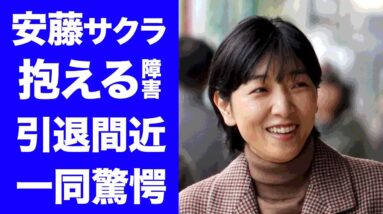 安藤サクラ
抱える障害
引退間近
一同驚愕